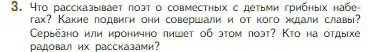 3. Что рассказывает поэт о совместных с детьми грибных набегах? Какие подвиги они совершали и от кого ждали славы? Серьёзно или иронично пишет об этом поэт? Кто на отдыхе радовал их рассказами?